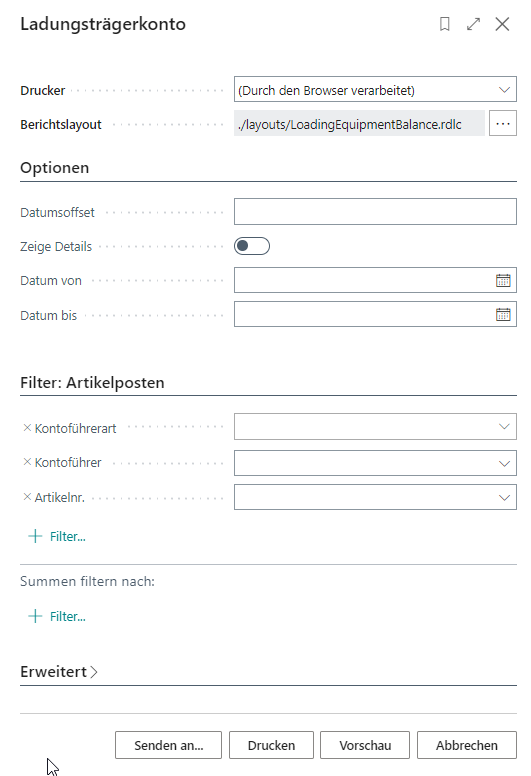 Ladungsträgerkonto

Drucker
(Durch den Browser verarbeitet)

Berichtslayout
./layouts/LoadingEquipmentBalance.rdlc
...

Optionen

Datumsoffset

Zeige Details

Datum von

Datum bis

Filter: Artikelposten

× Kontoführerart

× Kontoführer

× Artikelnr.

+ Filter...

Summen filtern nach:

+ Filter...

Erweitert >

Senden an... Drucken Vorschau Abbrechen